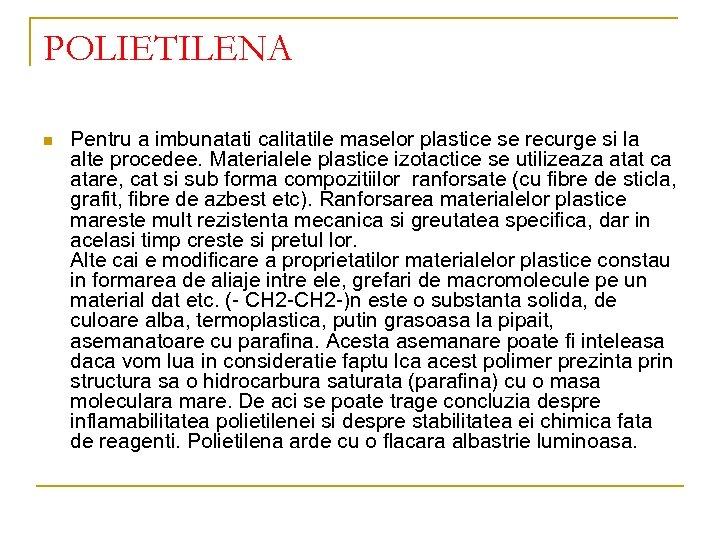 POLIETILENA

Pentru a imbunatati calitatile maselor plastice se recurge si la alte procedee. Materialele plastice izotactice se utilizeaza atat ca atare, cat si sub forma compozitiilor ranforsate (cu fibre de sticla, grafit, fibre de azbest etc). Ranforsarea materialelor plastice mareste mult rezistenta mecanica si greutatea specifica, dar in acelasi timp creste si pretul lor.
Alte cai e modificare a proprietatilor materialelor plastice constau in formarea de aliaje intre ele, grefari de macromolecule pe un material dat etc. (- CH2-CH2-)n este o substanta solida, de culoare alba, termoplastica, putin grasoasa la pipait, asemanatoare cu parafina. Acesta asemanare poate fi inteleasa daca vom lua in consideratie faptu lca acest polimer prezinta prin structura sa o hidrocarbura saturata (parafina) cu o masa moleculara mare. De aci se poate trage concluzia despre inflamabilitatea polietilenei si despre stabilitatea ei chimica fata de reagenti. Polietilena arde cu o flacara albastrie luminoasa.